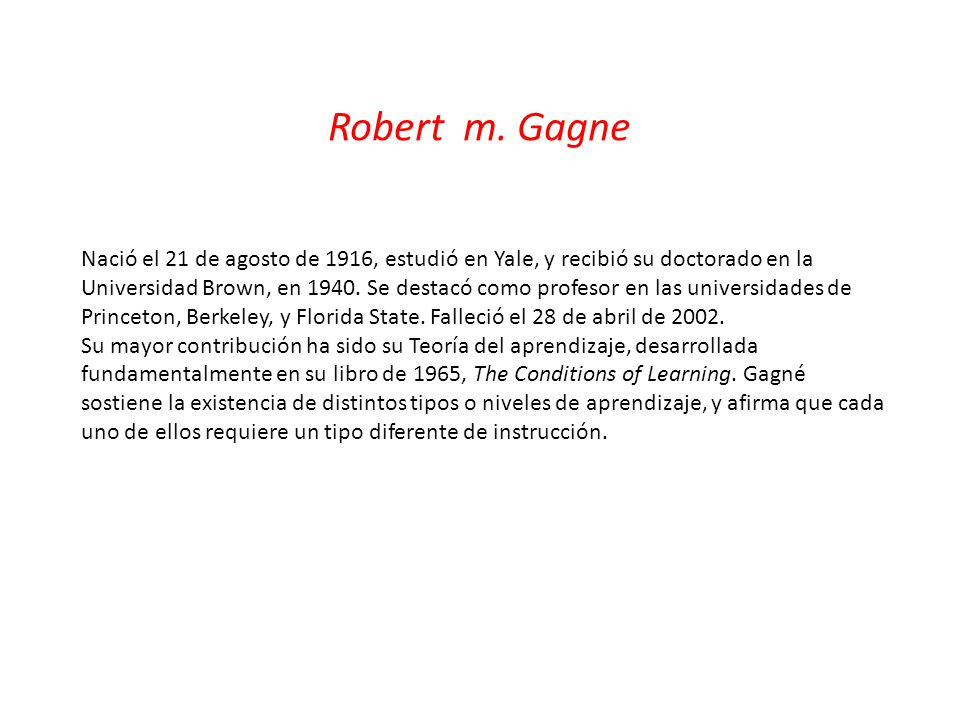 Robert  m. Gagne

Nació el 21 de agosto de 1916, estudió en Yale, y recibió su doctorado en la Universidad Brown, en 1940. Se destacó como profesor en las universidades de Princeton, Berkeley, y Florida State. Falleció el 28 de abril de 2002.
Su mayor contribución ha sido su Teoría del aprendizaje, desarrollada fundamentalmente en su libro de 1965, The Conditions of Learning. Gagné sostiene la existencia de distintos tipos o niveles de aprendizaje, y afirma que cada uno de ellos requiere un tipo diferente de instrucción.